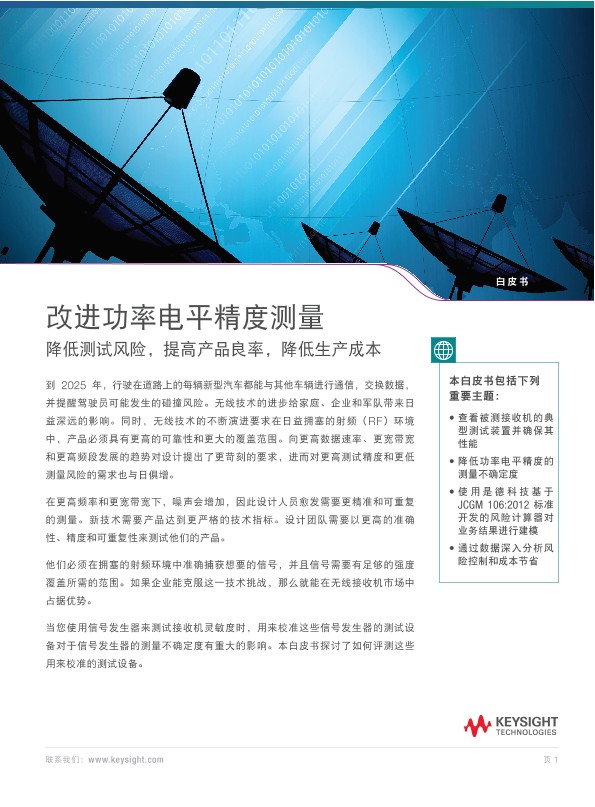 白皮书

改进功率电平精度测量

降低测试风险，提高产品良率，降低生产成本

到 2025 年，行驶在道路上的每辆新型汽车都能与其他车辆进行通信，交换数据，并提醒驾驶员可能发生的碰撞风险。无线技术的进步给家庭、企业和军队带来日益深远的影响。同时，无线技术的不断演进要求在日益拥塞的射频（RF）环境中，产品必须具有更高的可靠性和更大的覆盖范围。向更高数据速率、更宽带宽和更高频段发展的趋势对设计提出了更苛刻的要求，进而对更高测试精度和更低测量风险的需求也与日俱增。

在更高频率和更宽带宽下，噪声会增加，因此设计人员愈发需要更精准和可重复的测量。新技术需要产品达到更严格的技术指标。设计团队需要以更高的准确性、精度和可重复性来测试他们的产品。

他们必须在拥塞的射频环境中准确捕获想要的信号，并且信号需要有足够的强度覆盖所需的范围。如果企业能克服这一技术挑战，那么就能在无线接收机市场中占据优势。

当您使用信号发生器来测试接收机灵敏度时，用来校准这些信号发生器的测试设备对于信号发生器的测量不确定度有重大的影响。本白皮书探讨了如何评测这些用来校准的测试设备。

本白皮书包括下列重要主题：

• 查看被测接收机的典型测试装置并确保其性能
• 降低功率电平精度的测量不确定度
• 使用是德科技基于 JCGM 106:2012 标准开发的风险计算器对业务结果进行建模
• 通过数据深入分析风险控制和成本节省

KEYSIGHT TECHNOLOGIES

联系我们：www.keysight.com

页 1